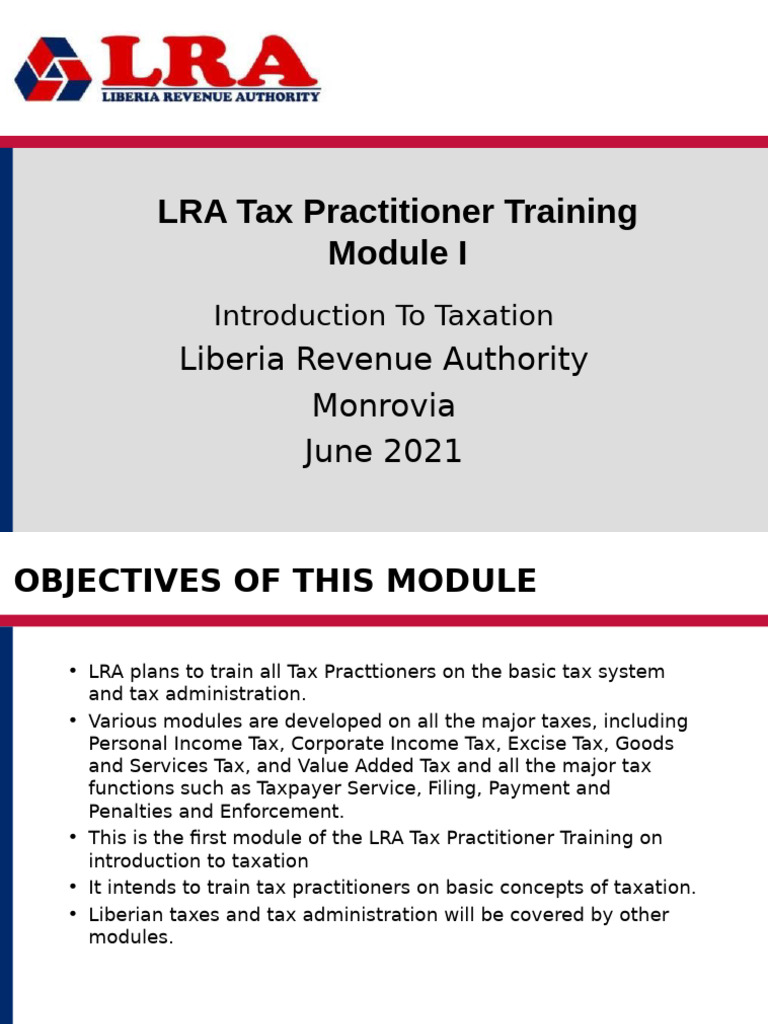 LRA
LIBERIA REVENUE AUTHORITY

LRA Tax Practitioner Training Module I

Introduction To Taxation
Liberia Revenue Authority
Monrovia
June 2021

OBJECTIVES OF THIS MODULE

• LRA plans to train all Tax Practtioners on the basic tax system and tax administration.
• Various modules are developed on all the major taxes, including Personal Income Tax, Corporate Income Tax, Excise Tax, Goods and Services Tax, and Value Added Tax and all the major tax functions such as Taxpayer Service, Filing, Payment and Penalties and Enforcement.
• This is the first module of the LRA Tax Practitioner Training on introduction to taxation
• It intends to train tax practitioners on basic concepts of taxation.
• Liberian taxes and tax administration will be covered by other modules.